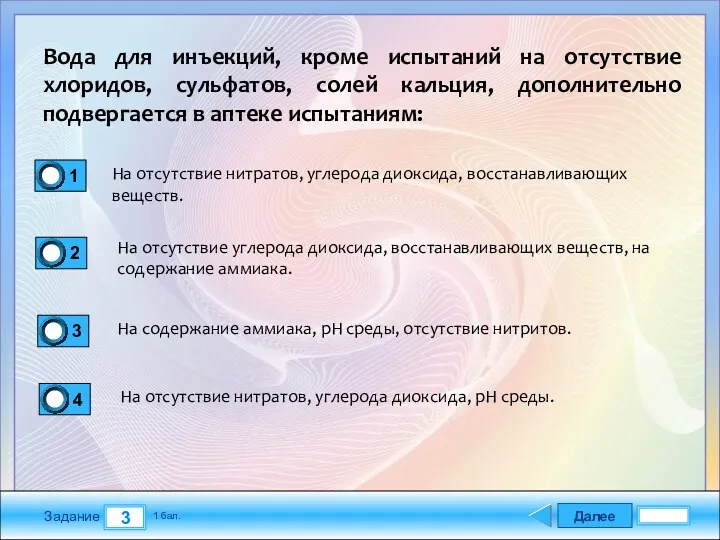 Вода для инъекций, кроме испытаний на отсутствие хлоридов, сульфатов, солей кальция, дополнительно подвергается в аптеке испытаниям:

1
На отсутствие нитратов, углерода диоксида, восстанавливающих веществ.

2
На отсутствие углерода диоксида, восстанавливающих веществ, на содержание аммиака.

3
На содержание аммиака, рН среды, отсутствие нитритов.

4
На отсутствие нитратов, углерода диоксида, рН среды.

Задание 3 1 бал.

Далее